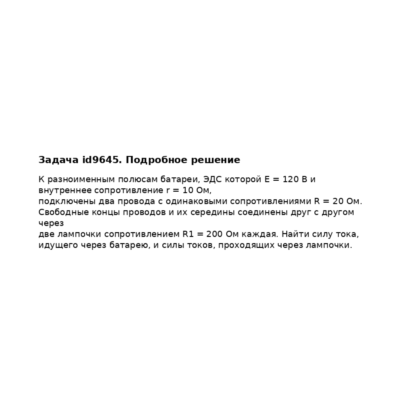 Задача id9645. Подробное решение

К разноименным полюсам батареи, ЭДС которой E = 120 В и внутреннее сопротивление r = 10 Ом,
подключены два провода с одинаковыми сопротивлениями R = 20 Ом.
Свободные концы проводов и их середины соединены друг с другом через
две лампочки сопротивлением R1 = 200 Ом каждая. Найти силу тока, идущего через батарею, и силы токов, проходящих через лампочки.